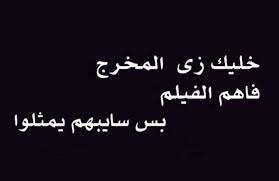 خليك زى المخرج
فاهم الفيلم
بس سايبهم يمثلوا